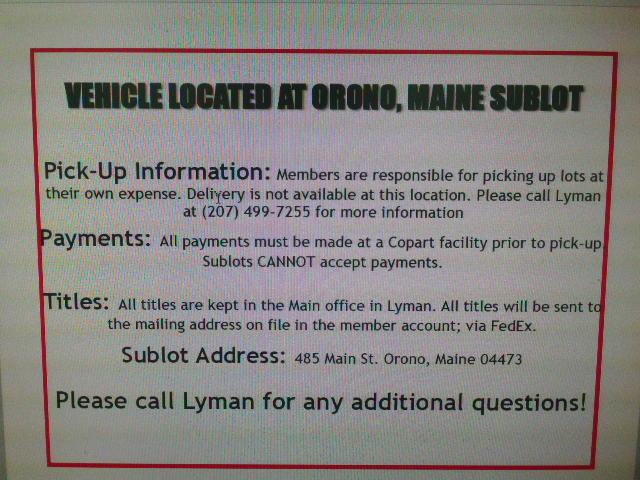 VEHICLE LOCATED AT ORONO, MAINE SUBLOT

Pick-Up Information: Members are responsible for picking up lots at their own expense. Delivery is not available at this location. Please call Lyman at (207) 499-7255 for more information

Payments: All payments must be made at a Copart facility prior to pick-up Sublots CANNOT accept payments.

Titles: All titles are kept in the Main office in Lyman. All titles will be sent to the mailing address on file in the member account; via FedEx.

Sublot Address: 485 Main St. Orono, Maine 04473

Please call Lyman for any additional questions!